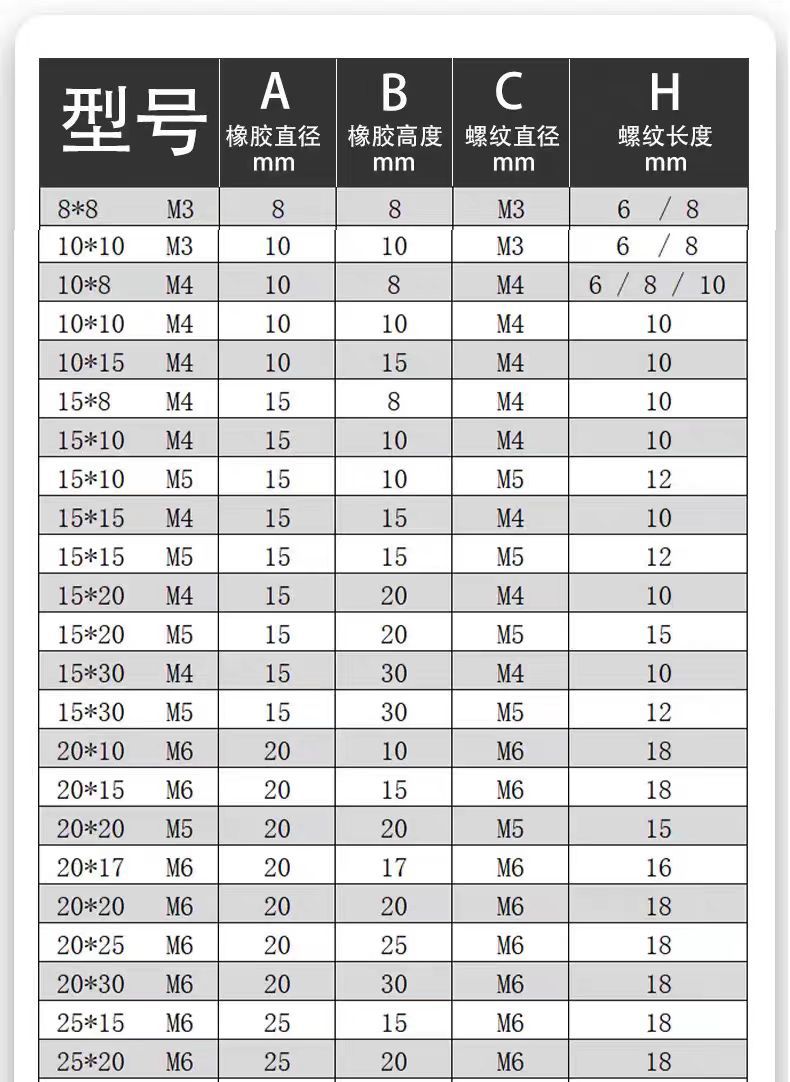 | 型号 | A 橡胶直径 mm | B 橡胶高度 mm | C 螺纹直径 mm | H 螺纹长度 mm |
|---|---|---|---|---|
| 8*8 M3 | 8 | 8 | M3 | 6 / 8 |
| 10*10 M3 | 10 | 10 | M3 | 6 / 8 |
| 10*8 M4 | 10 | 8 | M4 | 6 / 8 / 10 |
| 10*10 M4 | 10 | 10 | M4 | 10 |
| 10*15 M4 | 10 | 15 | M4 | 10 |
| 15*8 M4 | 15 | 8 | M4 | 10 |
| 15*10 M4 | 15 | 10 | M4 | 10 |
| 15*10 M5 | 15 | 10 | M5 | 12 |
| 15*15 M4 | 15 | 15 | M4 | 10 |
| 15*15 M5 | 15 | 15 | M5 | 12 |
| 15*20 M4 | 15 | 20 | M4 | 10 |
| 15*20 M5 | 15 | 20 | M5 | 15 |
| 15*30 M4 | 15 | 30 | M4 | 10 |
| 15*30 M5 | 15 | 30 | M5 | 12 |
| 20*10 M6 | 20 | 10 | M6 | 18 |
| 20*15 M6 | 20 | 15 | M6 | 18 |
| 20*20 M5 | 20 | 20 | M5 | 15 |
| 20*17 M6 | 20 | 17 | M6 | 16 |
| 20*20 M6 | 20 | 20 | M6 | 18 |
| 20*25 M6 | 20 | 25 | M6 | 18 |
| 20*30 M6 | 20 | 30 | M6 | 18 |
| 25*15 M6 | 25 | 15 | M6 | 18 |
| 25*20 M6 | 25 | 20 | M6 | 18 |